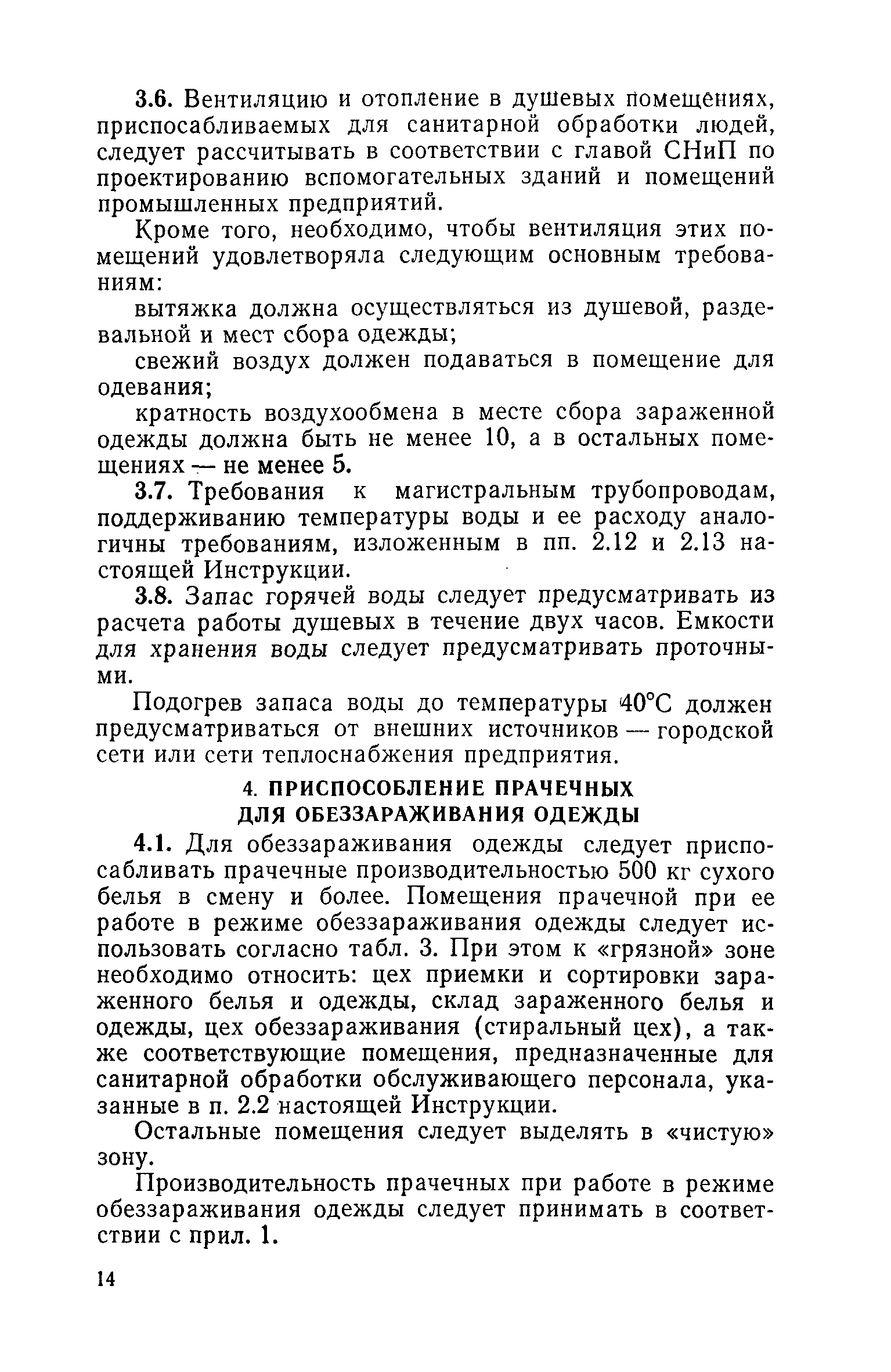 3.6. Вентиляцию и отопление в душевых помещениях, приспосабливаемых для санитарной обработки людей, следует рассчитывать в соответствии с главой СНиП по проектированию вспомогательных зданий и помещений промышленных предприятий.

Кроме того, необходимо, чтобы вентиляция этих помещений удовлетворяла следующим основным требованиям:

вытяжка должна осуществляться из душевой, раздевальной и мест сбора одежды;

свежий воздух должен подаваться в помещение для одевания;

кратность воздухообмена в месте сбора зараженной одежды должна быть не менее 10, а в остальных помещениях — не менее 5.

3.7. Требования к магистральным трубопроводам, поддерживанию температуры воды и ее расходу аналогичны требованиям, изложенным в пп. 2.12 и 2.13 настоящей Инструкции.

3.8. Запас горячей воды следует предусматривать из расчета работы душевых в течение двух часов. Емкости для хранения воды следует предусматривать проточными.

Подогрев запаса воды до температуры 40°С должен предусматриваться от внешних источников — городской сети или сети теплоснабжения предприятия.

4. ПРИСПОСОБЛЕНИЕ ПРАЧЕЧНЫХ ДЛЯ ОБЕЗЗАРАЖИВАНИЯ ОДЕЖДЫ

4.1. Для обеззараживания одежды следует приспосабливать прачечные производительностью 500 кг сухого белья в смену и более. Помещения прачечной при ее работе в режиме обеззараживания одежды следует использовать согласно табл. 3. При этом к «грязной» зоне необходимо относить: цех приемки и сортировки зараженного белья и одежды, склад зараженного белья и одежды, цех обеззараживания (стиральный цех), а также соответствующие помещения, предназначенные для санитарной обработки обслуживающего персонала, указанные в п. 2.2 настоящей Инструкции.

Остальные помещения следует выделять в «чистую» зону.

Производительность прачечных при работе в режиме обеззараживания одежды следует принимать в соответствии с прил. 1.

14